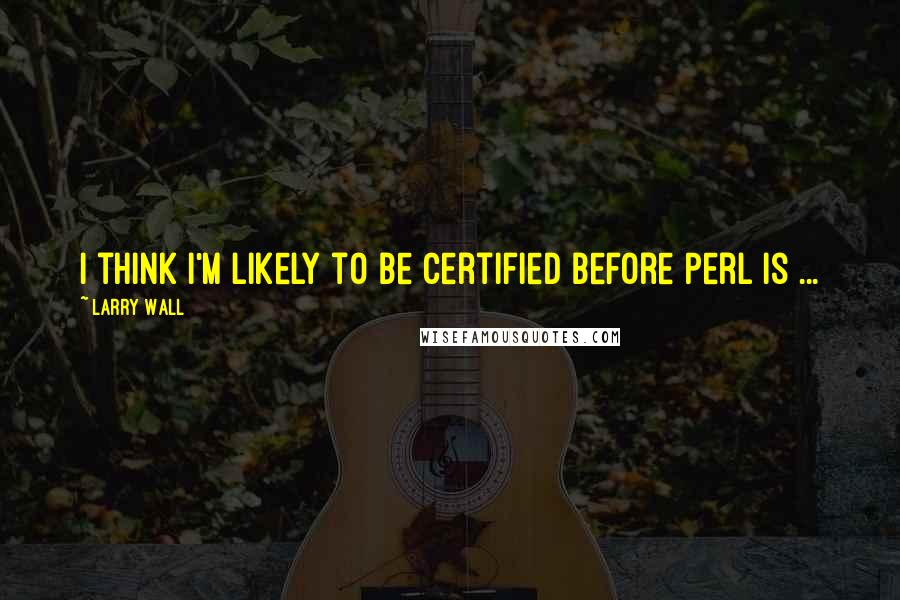 I THINK I'M LIKELY TO BE CERTIFIED BEFORE PERL IS ...

~ LARRY WALL

WISEFAMOUSQUOTES.COM